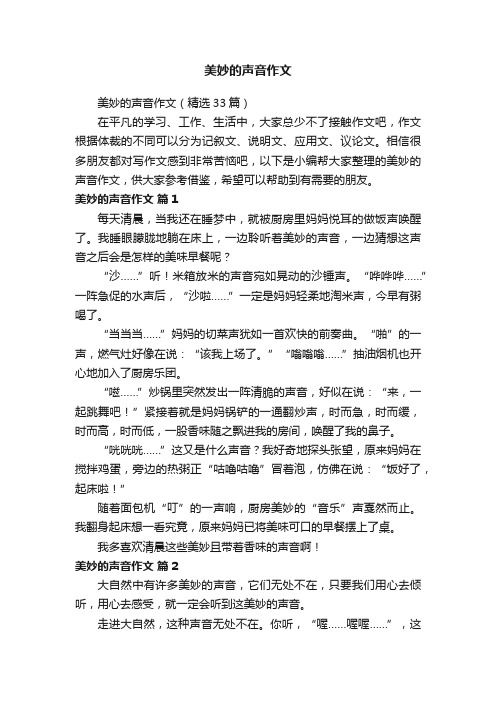 美妙的声音作文

美妙的声音作文（精选33篇）

在平凡的学习、工作、生活中，大家总少不了接触作文吧，作文根据体裁的不同可以分为记叙文、说明文、应用文、议论文。相信很多朋友都对写作文感到非常苦恼吧，以下是小编帮大家整理的美妙的声音作文，供大家参考借鉴，希望可以帮助到有需要的朋友。

美妙的声音作文 篇1

每天清晨，当我还在睡梦中，就被厨房里妈妈悦耳的做饭声唤醒了。我睡眼朦胧地躺在床上，一边聆听着美妙的声音，一边猜想这声音之后会是怎样的美味早餐呢？

“沙……”听！米箱放米的声音宛如晃动的沙锤声。“哗哗哗……”一阵急促的水声后，“沙啦……”一定是妈妈轻柔地淘米声，今早有粥喝了。

“当当当……”妈妈的切菜声犹如一首欢快的前奏曲。“啪”的一声，燃气灶好像在说：“该我上场了。”“嗡嗡嗡……”抽油烟机也开心地加入了厨房乐团。

“嗞……”炒锅里突然发出一阵清脆的声音，好似在说：“来，一起跳舞吧！”紧接着就是妈妈锅铲的一通翻炒声，时而急，时而缓，时而高，时而低，一股香味随之飘进我的房间，唤醒了我的鼻子。

“咣咣咣……”这又是什么声音？我好奇地探头张望，原来妈妈在搅拌鸡蛋，旁边的热粥正“咕噜咕噜”冒着泡，仿佛在说：“饭好了，起床啦！”

随着面包机“叮”的一声响，厨房美妙的“音乐”声戛然而止。我翻身起床想一看究竟，原来妈妈已将美味可口的早餐摆上了桌。

我多喜欢清晨这些美妙且带着香味的声音啊！

美妙的声音作文 篇2

大自然中有许多美妙的声音，它们无处不在，只要我们用心去倾听，用心去感受，就一定会听到这美妙的声音。

走进大自然，这种声音无处不在。你听，“喔……喔喔……”，这